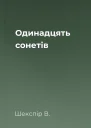 Одинадцять сонетів

Шекспір В.